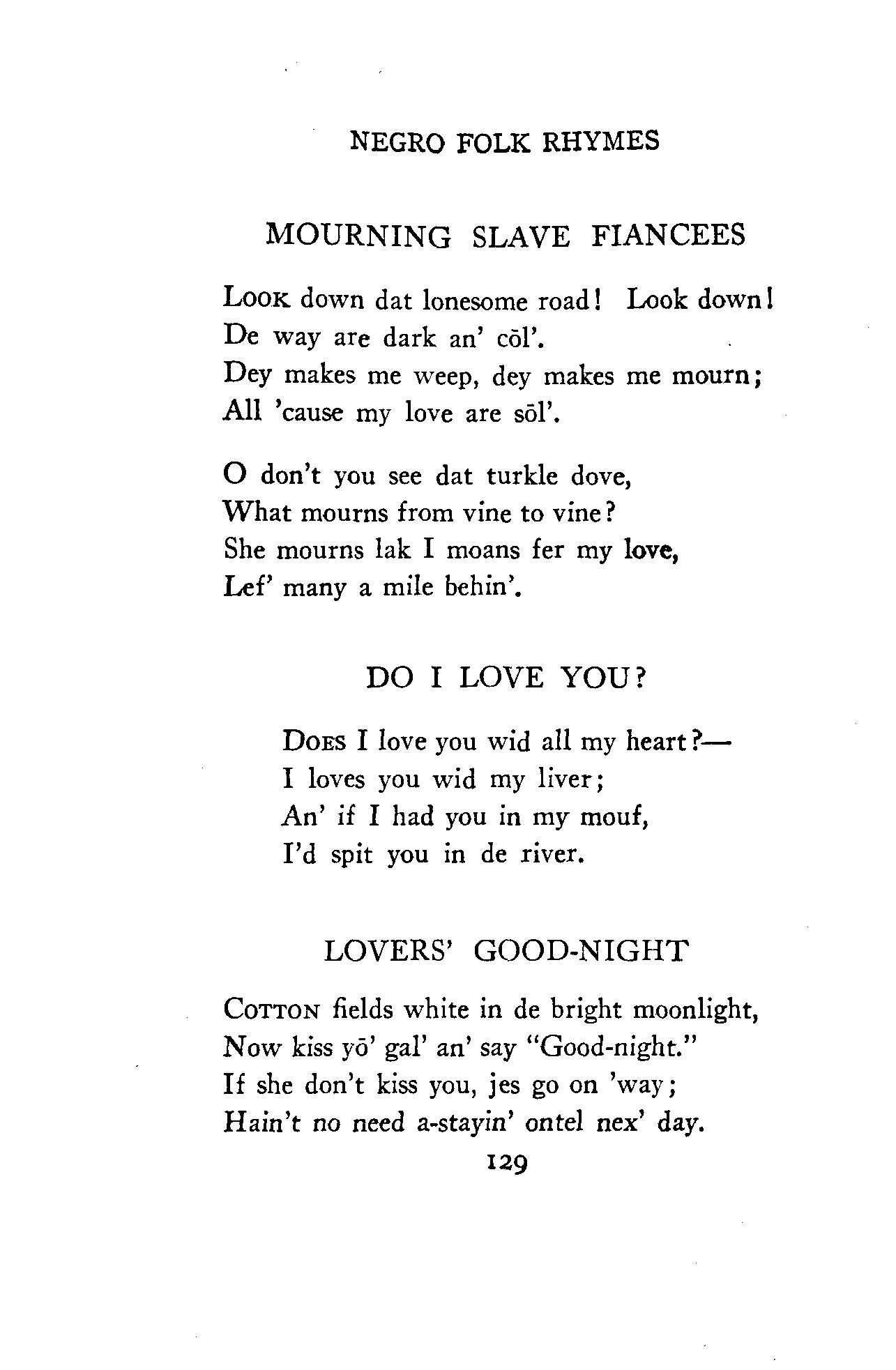 NEGRO FOLK RHYMES

MOURNING SLAVE FIANCEES

Look down dat lonesome road! Look down!
De way are dark an' cōl'.
Dey makes me weep, dey makes me mourn;
All 'cause my love are sōl'.

O don't you see dat turkle dove,
What mourns from vine to vine?
She mourns lak I moans fer my love,
Lef' many a mile behin'.

DO I LOVE YOU?

Does I love you wid all my heart?—
I loves you wid my liver;
An' if I had you in my mouf,
I'd spit you in de river.

LOVERS' GOOD-NIGHT

Cotton fields white in de bright moonlight,
Now kiss yō' gal' an' say "Good-night."
If she don't kiss you, jes go on 'way;
Hain't no need a-stayin' ontel nex' day.

129